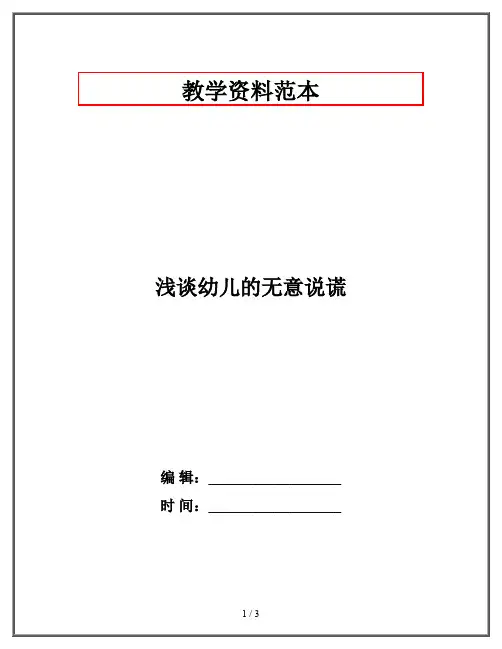 教学资料范本

浅谈幼儿的无意说谎

编 辑：____

时 间：____

1 / 3